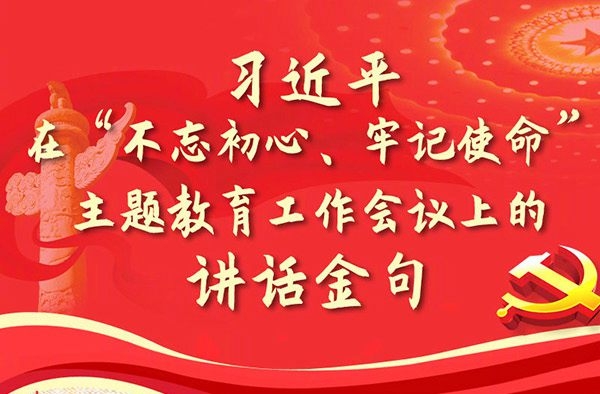 习近平
在“不忘初心、牢记使命”
主题教育工作会议上的
讲话金句